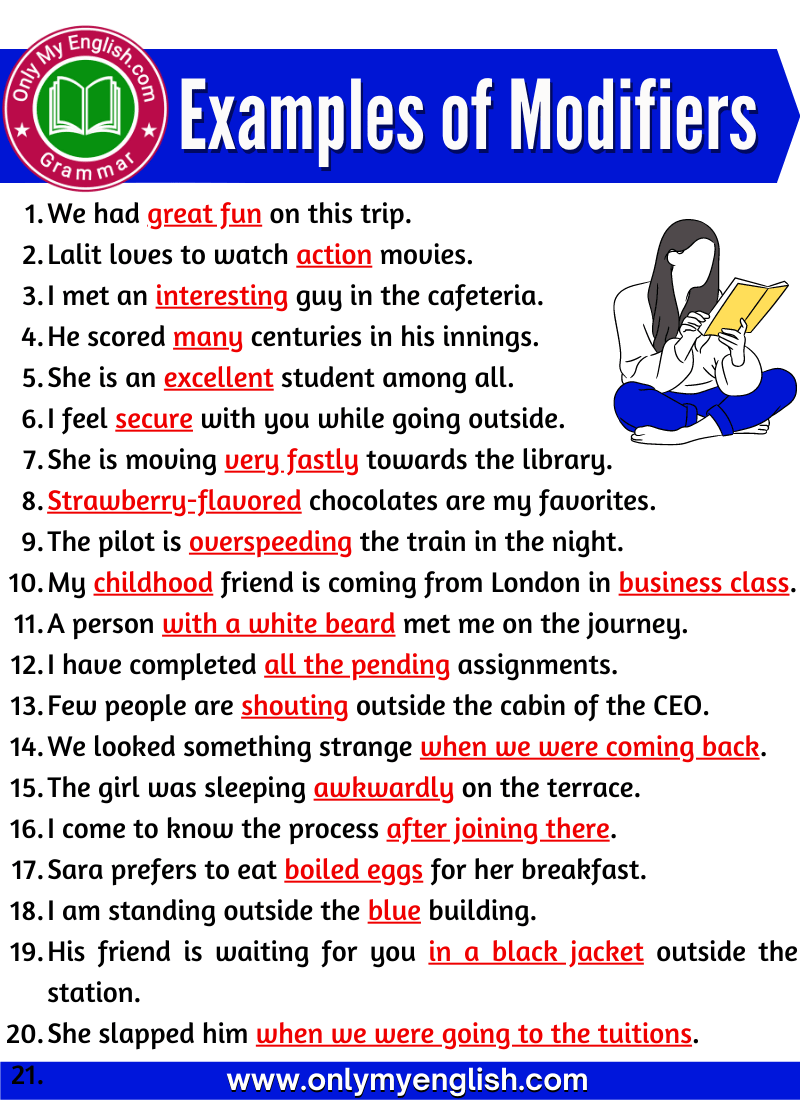 Only My English.com
Grammar

Examples of Modifiers

1. We had great fun on this trip.
2. Lalit loves to watch action movies.
3. I met an interesting guy in the cafeteria.
4. He scored many centuries in his innings.
5. She is an excellent student among all.
6. I feel secure with you while going outside.
7. She is moving very fastly towards the library.
8. Strawberry-flavored chocolates are my favorites.
9. The pilot is overspeeding the train in the night.
10. My childhood friend is coming from London in business class.
11. A person with a white beard met me on the journey.
12. I have completed all the pending assignments.
13. Few people are shouting outside the cabin of the CEO.
14. We looked something strange when we were coming back.
15. The girl was sleeping awkwardly on the terrace.
16. I come to know the process after joining there.
17. Sara prefers to eat boiled eggs for her breakfast.
18. I am standing outside the blue building.
19. His friend is waiting for you in a black jacket outside the station.
20. She slapped him when we were going to the tuitions.
21.

www.onlymyenglish.com